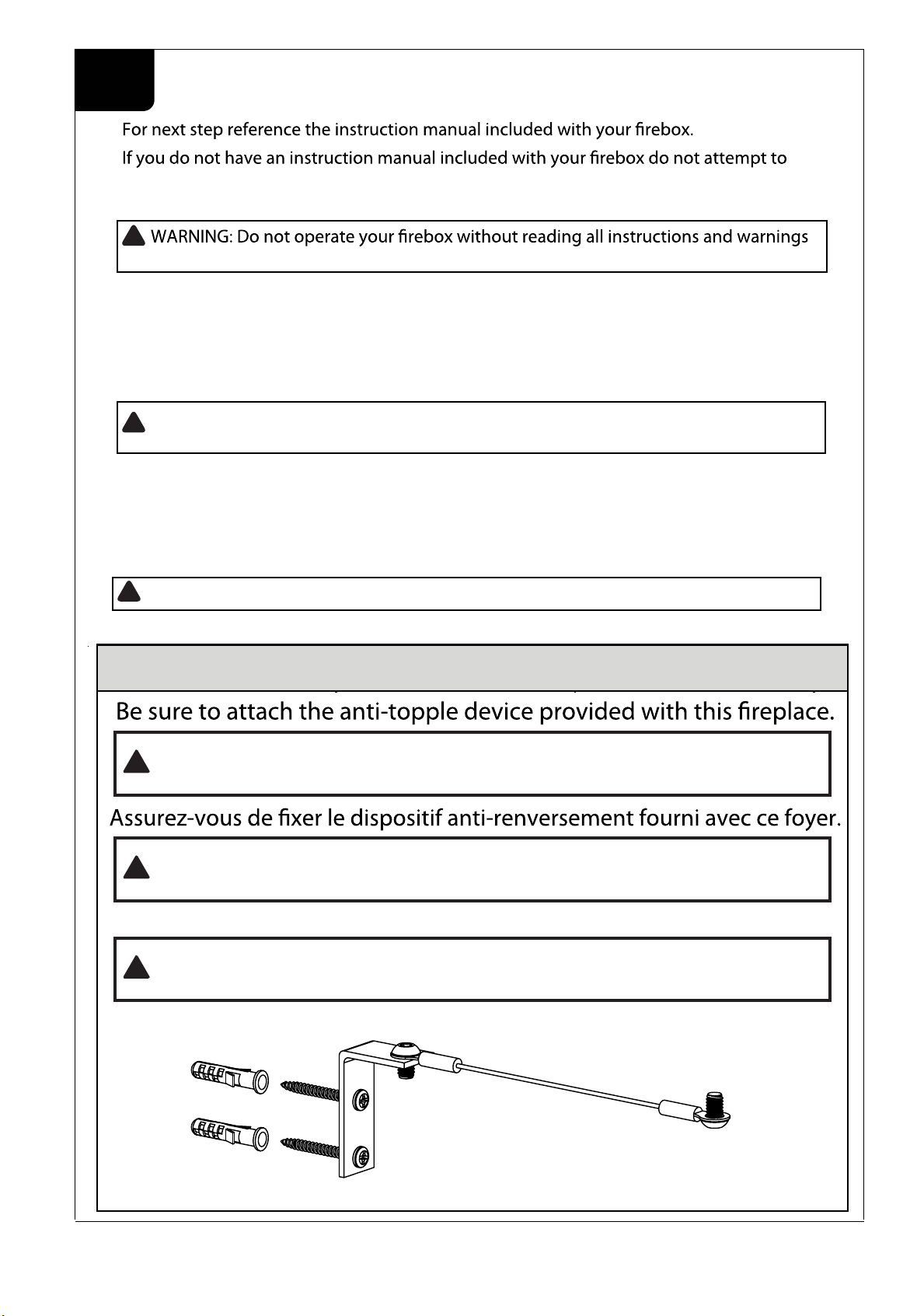 For next step reference the instruction manual included with your firebox.
If you do not have an instruction manual included with your firebox do not attempt to

WARNING: Do not operate your firebox without reading all instructions and warnings

Be sure to attach the anti-topple device provided with this fireplace.

Assurez-vous de fixer le dispositif anti-renversement fourni avec ce foyer.